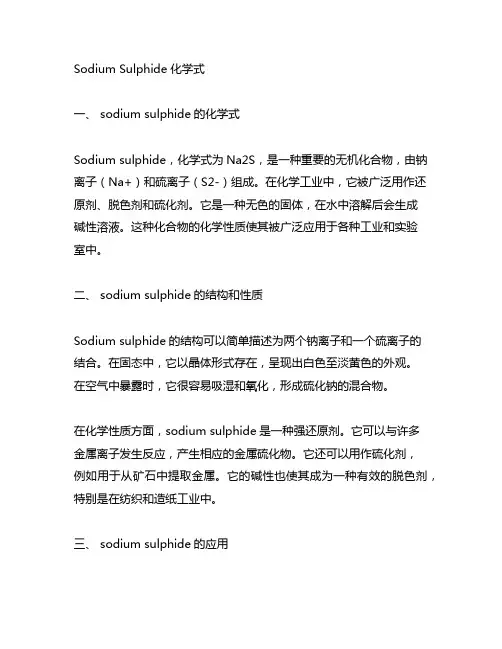 Sodium Sulphide 化学式

一、 sodium sulphide 的化学式

Sodium sulphide，化学式为 Na2S，是一种重要的无机化合物，由钠离子（Na+）和硫离子（S2-）组成。在化学工业中，它被广泛用作还原剂、脱色剂和硫化剂。它是一种无色的固体，在水中溶解后会生成碱性溶液。这种化合物的化学性质使其被广泛应用于各种工业和实验室中。

二、 sodium sulphide 的结构和性质

Sodium sulphide 的结构可以简单描述为两个钠离子和一个硫离子的结合。在固态中，它以晶体形式存在，呈现出白色至淡黄色的外观。在空气中暴露时，它很容易吸湿和氧化，形成硫化钠的混合物。

在化学性质方面，sodium sulphide 是一种强还原剂。它可以与许多金属离子发生反应，产生相应的金属硫化物。它还可以用作硫化剂，例如用于从矿石中提取金属。它的碱性也使其成为一种有效的脱色剂，特别是在纺织和造纸工业中。

三、 sodium sulphide 的应用